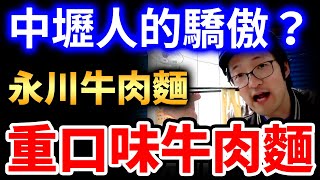 中壢人的驕傲？
永川牛肉麵
重口味牛肉麵